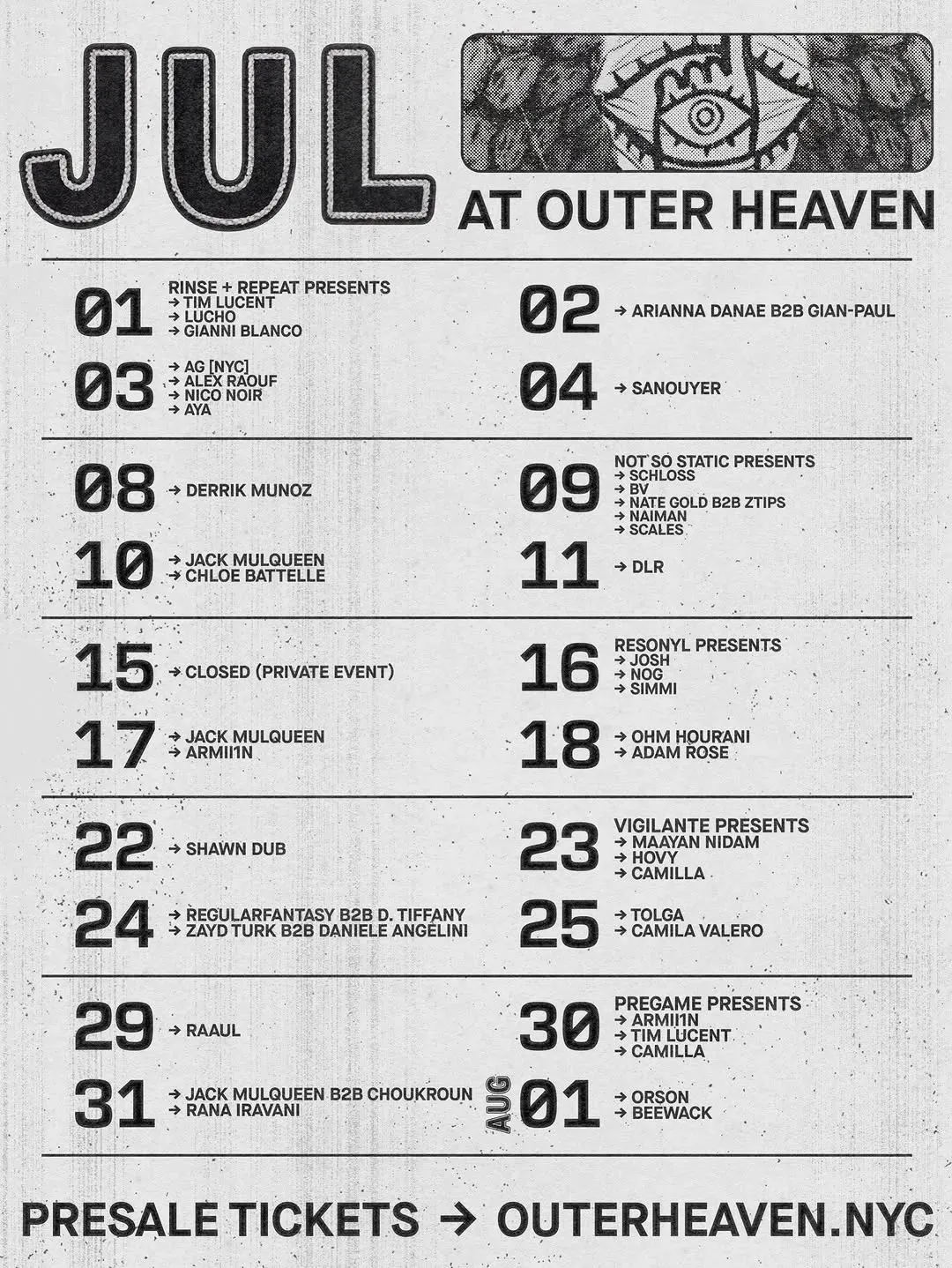 JUL

AT OUTER HEAVEN

01 RINSE + REPEAT PRESENTS
→ TIM LUCENT
→ LUCHO
→ GIANNI BLANCO

02 → ARIANNA DANAE B2B GIAN-PAUL

03 → AG [NYC]
→ ALEX RAOUF
→ NICO NOIR
→ AYA

04 → SANOUYER

08 → DERRIK MUNOZ

09 NOT SO STATIC PRESENTS
→ SCHLOSS
→ BV
→ NATE GOLD B2B ZTIPS
→ NAIMAN
→ SCALES

10 → JACK MULQUEEN
→ CHLOE BATTELLE

11 → DLR

15 → CLOSED (PRIVATE EVENT)

16 RESONYL PRESENTS
→ JOSH
→ NOG
→ SIMMI

17 → JACK MULQUEEN
→ ARMII1N

18 → OHM HOURANI
→ ADAM ROSE

22 → SHAWN DUB

23 VIGILANTE PRESENTS
→ MAAYAN NIDAM
→ HOVY
→ CAMILLA

24 → REGULARFANTASY B2B D. TIFFANY
→ ZAYD TURK B2B DANIELE ANGELINI

25 → TOLGA
→ CAMILA VALERO

29 → RAAUL

30 PREGAME PRESENTS
→ ARMII1N
→ TIM LUCENT
→ CAMILLA

31 → JACK MULQUEEN B2B CHOUKROUN
→ RANA IRAVANI

AUG 01 → ORSON
→ BEEWACK

PRESALE TICKETS → OUTERHEAVEN.NYC